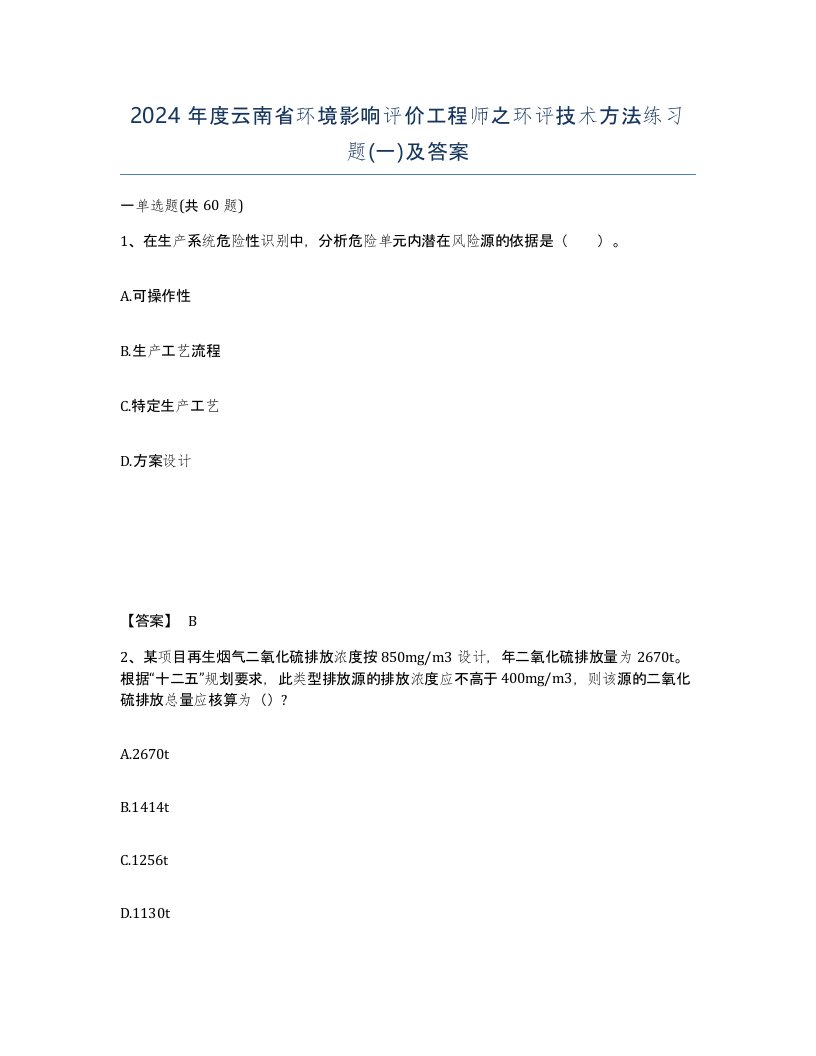 2024 年度云南省环境影响评价工程师之环评技术方法练习题(一)及答案

一单选题(共 60 题)

1、在生产系统危险性识别中，分析危险单元内潜在风险源的依据是（　）。

A.可操作性

B.生产工艺流程

C.特定生产工艺

D.方案设计

【答案】 B

2、某项目再生烟气二氧化硫排放浓度按 850mg/m3 设计，年二氧化硫排放量为 2670t。根据“十二五”规划要求，此类型排放源的排放浓度应不高于 400mg/m3，则该源的二氧化硫排放总量应核算为（）?

A.2670t

B.1414t

C.1256t

D.1130t